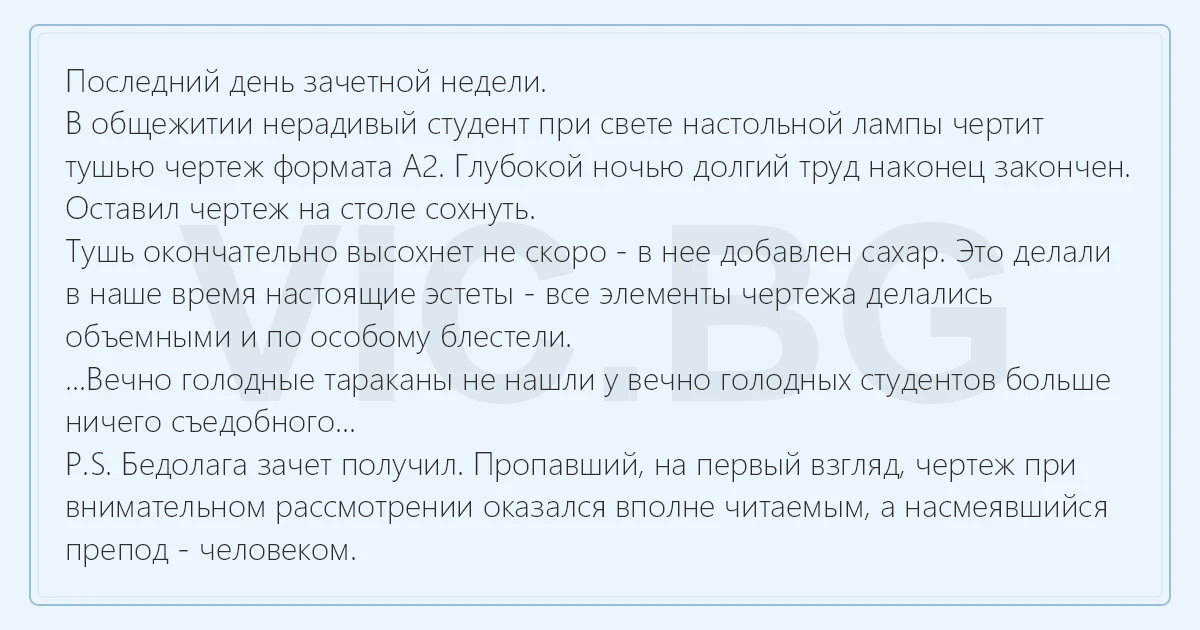 Последний день зачетной недели.

В общежитии нерадивый студент при свете настольной лампы чертит тушью чертеж формата А2. Глубокой ночью долгий труд наконец закончен. Оставил чертеж на столе сохнуть.

Тушь окончательно высохнет не скоро - в нее добавлен сахар. Это делали в наше время настоящие эстеты - все элементы чертежа делались объемными и по особому блестели.

...Вечно голодные тараканы не нашли у вечно голодных студентов больше ничего съедобного...

P.S. Бедолага зачет получил. Пропавший, на первый взгляд, чертеж при внимательном рассмотрении оказался вполне читаемым, а насмеявшийся препод - человеком.

VIC.BG